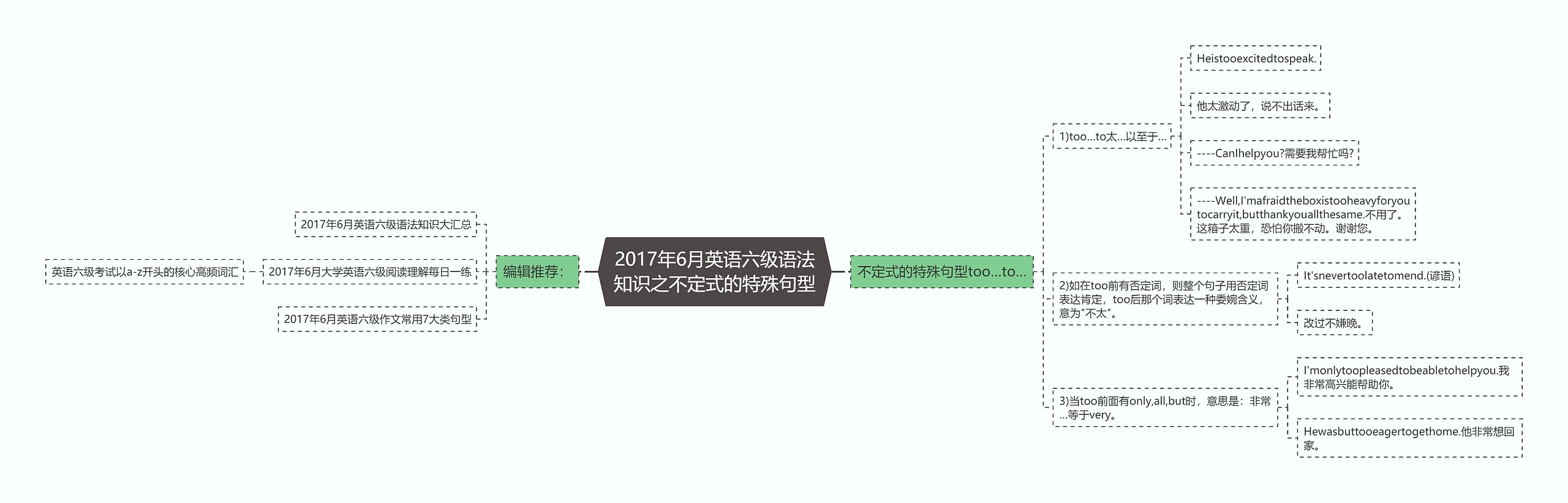 2017年6月英语六级语法知识之不定式的特殊句型

编辑推荐:

2017年6月英语六级语法知识大汇总

2017年6月大学英语六级阅读理解每日一练

英语六级考试以a-z开头的核心高频词汇

2017年6月英语六级作文常用7大类句型

不定式的特殊句型too...to...

1)too...to太...以至于...

Heistooexcitedtospeak.

他太激动了，说不出话来。

----CanIhelpyou?需要我帮忙吗?

----Well,I'mafraidtheboxistooheavyforyoutocarryit,butthankyouallthesame.不用了。这箱子太重，恐怕你搬不动。谢谢您。

2)如在too前有否定词，则整个句子用否定词表达肯定，too后那个词表达一种委婉含义，意为"不太"。

It'snevertoolatetomend.(谚语)

改过不嫌晚。

3)当too前面有only,all,but时，意思是：非常...等于very。

I'monlytoopleasedtobeabletohelpyou.我非常高兴能帮助你。

Hewasbuttooeagertogethome.他非常想回家。